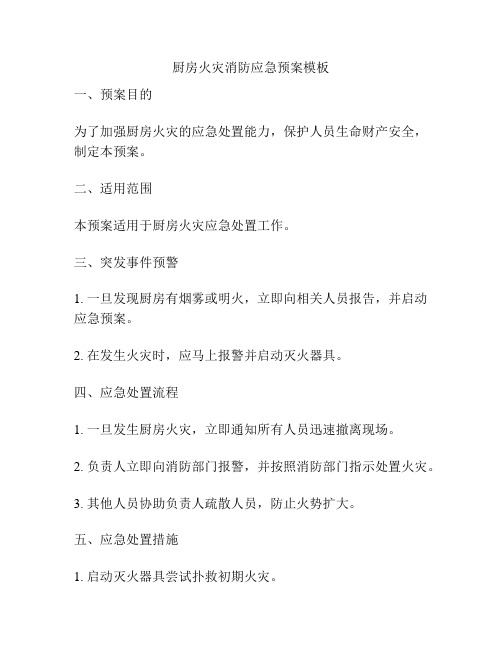 厨房火灾消防应急预案模板

一、预案目的

为了加强厨房火灾的应急处置能力，保护人员生命财产安全，制定本预案。

二、适用范围

本预案适用于厨房火灾应急处置工作。

三、突发事件预警

1. 一旦发现厨房有烟雾或明火，立即向相关人员报告，并启动应急预案。

2. 在发生火灾时，应马上报警并启动灭火器具。

四、应急处置流程

1. 一旦发生厨房火灾，立即通知所有人员迅速撤离现场。

2. 负责人立即向消防部门报警，并按照消防部门指示处置火灾。

3. 其他人员协助负责人疏散人员，防止火势扩大。

五、应急处置措施

1. 启动灭火器具尝试扑救初期火灾。